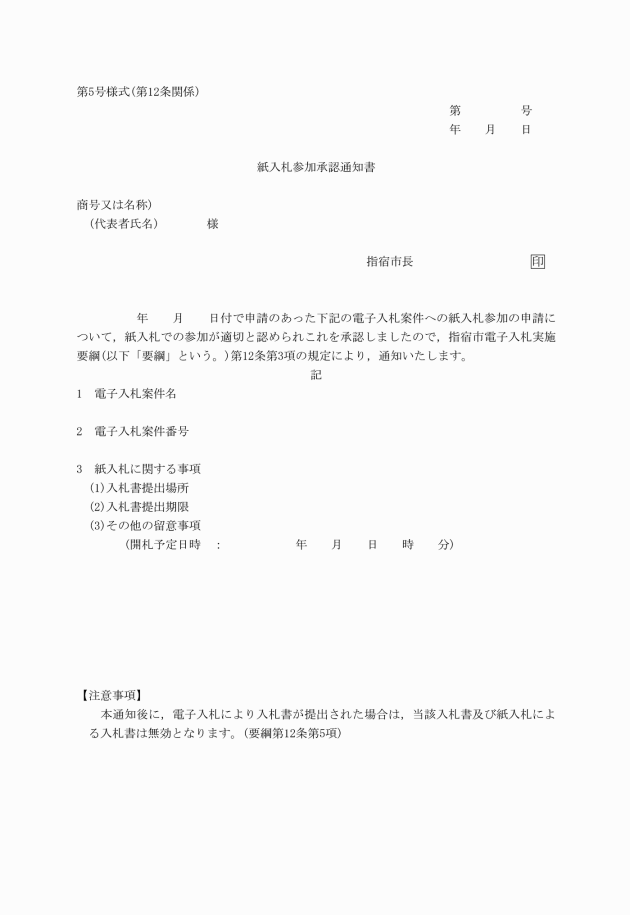 第5号様式（第12条関係）

第　　　号
年　月　日

紙入札参加承認通知書

商号又は名称）
（代表者氏名）　　様

指宿市長　　　　印

年　月　日付で申請のあった下記の電子入札案件への紙入札参加の申請について，紙入札での参加が適切と認められこれを承認しましたので，指宿市電子入札実施要綱（以下「要綱」という。）第12条第3項の規定により，通知いたします。

記

1　電子入札案件名

2　電子入札案件番号

3　紙入札に関する事項
(1)入札書提出場所
(2)入札書提出期限
(3)その他の留意事項
（開札予定日時　：　　年　月　日　時　分）

【注意事項】
本通知後に，電子入札により入札書が提出された場合は，当該入札書及び紙入札による入札書は無効となります。（要綱第12条第5項）